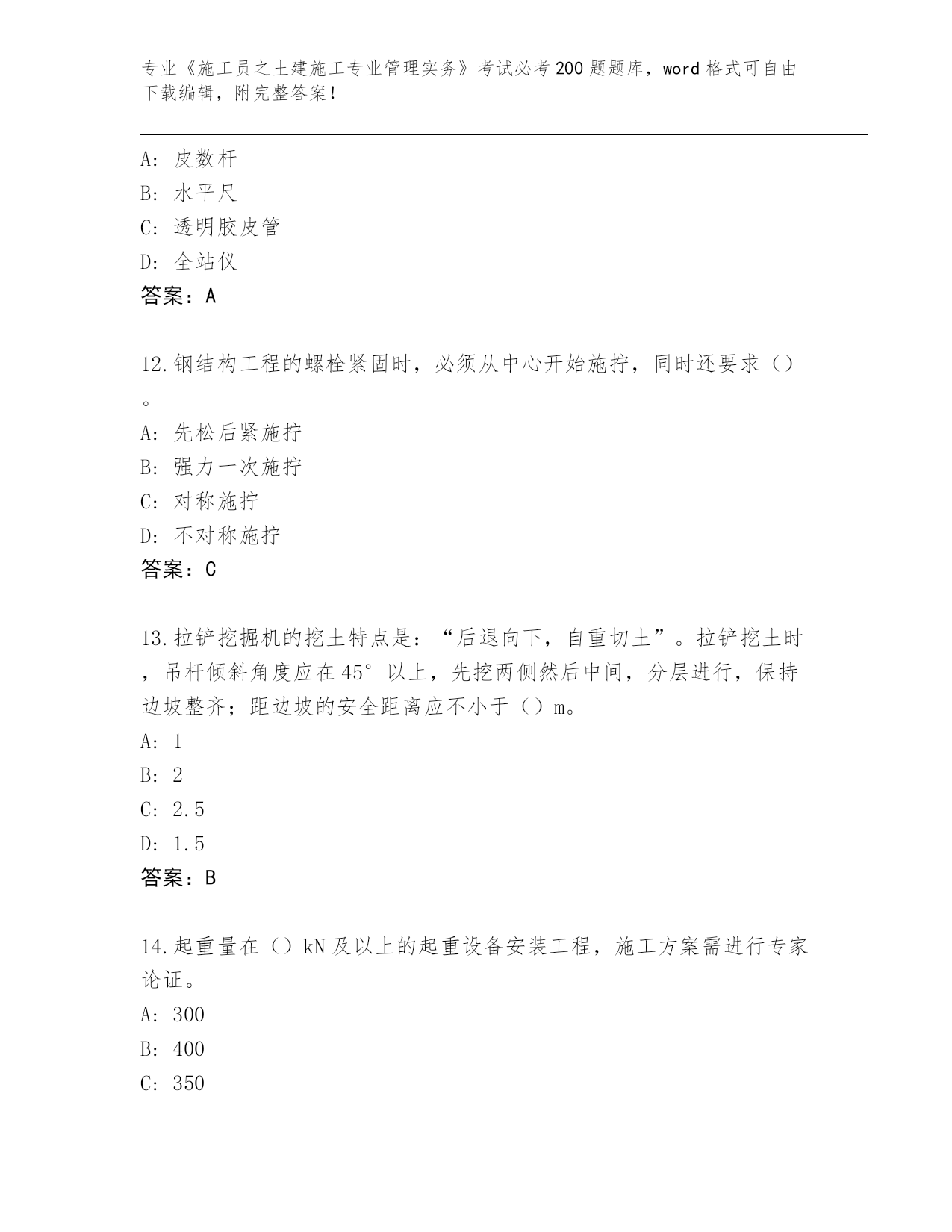 专业《施工员之土建施工专业管理实务》考试必考200题题库，word格式可自由下载编辑，附完整答案！

A：皮数杆
B：水平尺
C：透明胶皮管
D：全站仪
答案：A

12.钢结构工程的螺栓紧固时，必须从中心开始施拧，同时还要求（）。
A：先松后紧施拧
B：强力一次施拧
C：对称施拧
D：不对称施拧
答案：C

13.拉铲挖掘机的挖土特点是：“后退向下，自重切土”。拉铲挖土时，吊杆倾斜角度应在45°以上，先挖两侧然后中间，分层进行，保持边坡整齐；距边坡的安全距离应不小于（）m。
A：1
B：2
C：2.5
D：1.5
答案：B

14.起重量在（）kN及以上的起重设备安装工程，施工方案需进行专家论证。
A：300
B：400
C：350